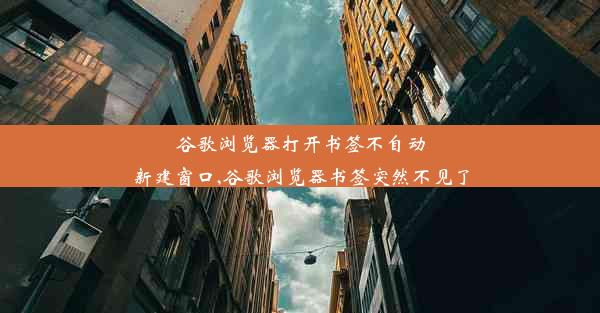 谷歌浏览器打开书签不自动新建窗口,谷歌浏览器书签突然不见了